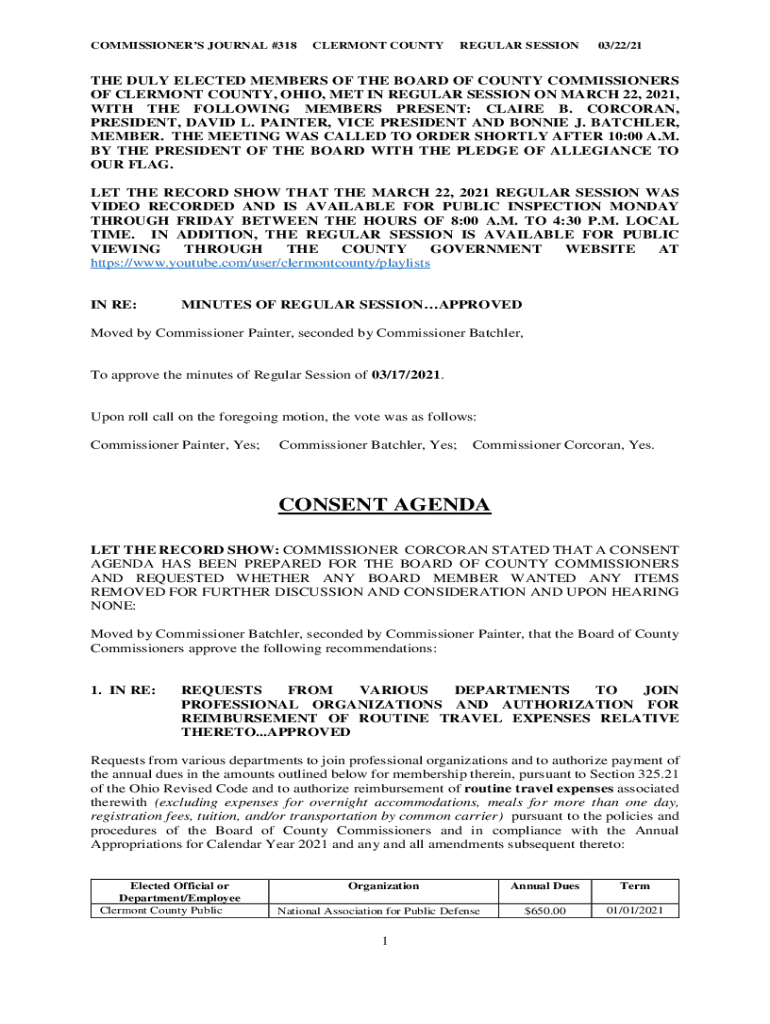 COMMISSIONER'S JOURNAL #318 CLERMONT COUNTY REGULAR SESSION 03/22/21

THE DULY ELECTED MEMBERS OF THE BOARD OF COUNTY COMMISSIONERS OF CLERMONT COUNTY, OHIO, MET IN REGULAR SESSION ON MARCH 22, 2021, WITH THE FOLLOWING MEMBERS PRESENT: CLAIRE B. CORCORAN, PRESIDENT, DAVID L. PAINTER, VICE PRESIDENT AND BONNIE J. BATCHLER, MEMBER. THE MEETING WAS CALLED TO ORDER SHORTLY AFTER 10:00 A.M. BY THE PRESIDENT OF THE BOARD WITH THE PLEDGE OF ALLEGIANCE TO OUR FLAG.

LET THE RECORD SHOW THAT THE MARCH 22, 2021 REGULAR SESSION WAS VIDEO RECORDED AND IS AVAILABLE FOR PUBLIC INSPECTION MONDAY THROUGH FRIDAY BETWEEN THE HOURS OF 8:00 A.M. TO 4:30 P.M. LOCAL TIME. IN ADDITION, THE REGULAR SESSION IS AVAILABLE FOR PUBLIC VIEWING THROUGH THE COUNTY GOVERNMENT WEBSITE AT https://www.youtube.com/user/clermontcounty/playlists

IN RE: MINUTES OF REGULAR SESSION…APPROVED

Moved by Commissioner Painter, seconded by Commissioner Batchler,

To approve the minutes of Regular Session of 03/17/2021.

Upon roll call on the foregoing motion, the vote was as follows:

Commissioner Painter, Yes; Commissioner Batchler, Yes; Commissioner Corcoran, Yes.

CONSENT AGENDA

LET THE RECORD SHOW: COMMISSIONER CORCORAN STATED THAT A CONSENT AGENDA HAS BEEN PREPARED FOR THE BOARD OF COUNTY COMMISSIONERS AND REQUESTED WHETHER ANY BOARD MEMBER WANTED ANY ITEMS REMOVED FOR FURTHER DISCUSSION AND CONSIDERATION AND UPON HEARING NONE:

Moved by Commissioner Batchler, seconded by Commissioner Painter, that the Board of County Commissioners approve the following recommendations:

1. IN RE: REQUESTS FROM VARIOUS DEPARTMENTS TO JOIN PROFESSIONAL ORGANIZATIONS AND AUTHORIZATION FOR REIMBURSEMENT OF ROUTINE TRAVEL EXPENSES RELATIVE THERETO...APPROVED

Requests from various departments to join professional organizations and to authorize payment of the annual dues in the amounts outlined below for membership therein, pursuant to Section 325.21 of the Ohio Revised Code and to authorize reimbursement of routine travel expenses associated therewith (excluding expenses for overnight accommodations, meals for more than one day, registration fees, tuition, and/or transportation by common carrier) pursuant to the policies and procedures of the Board of County Commissioners and in compliance with the Annual Appropriations for Calendar Year 2021 and any and all amendments subsequent thereto:

| Elected Official or Department/Employee | Organization | Annual Dues | Term |
|---|---|---|---|
| Clermont County Public | National Association for Public Defense | $650.00 | 01/01/2021 |

1